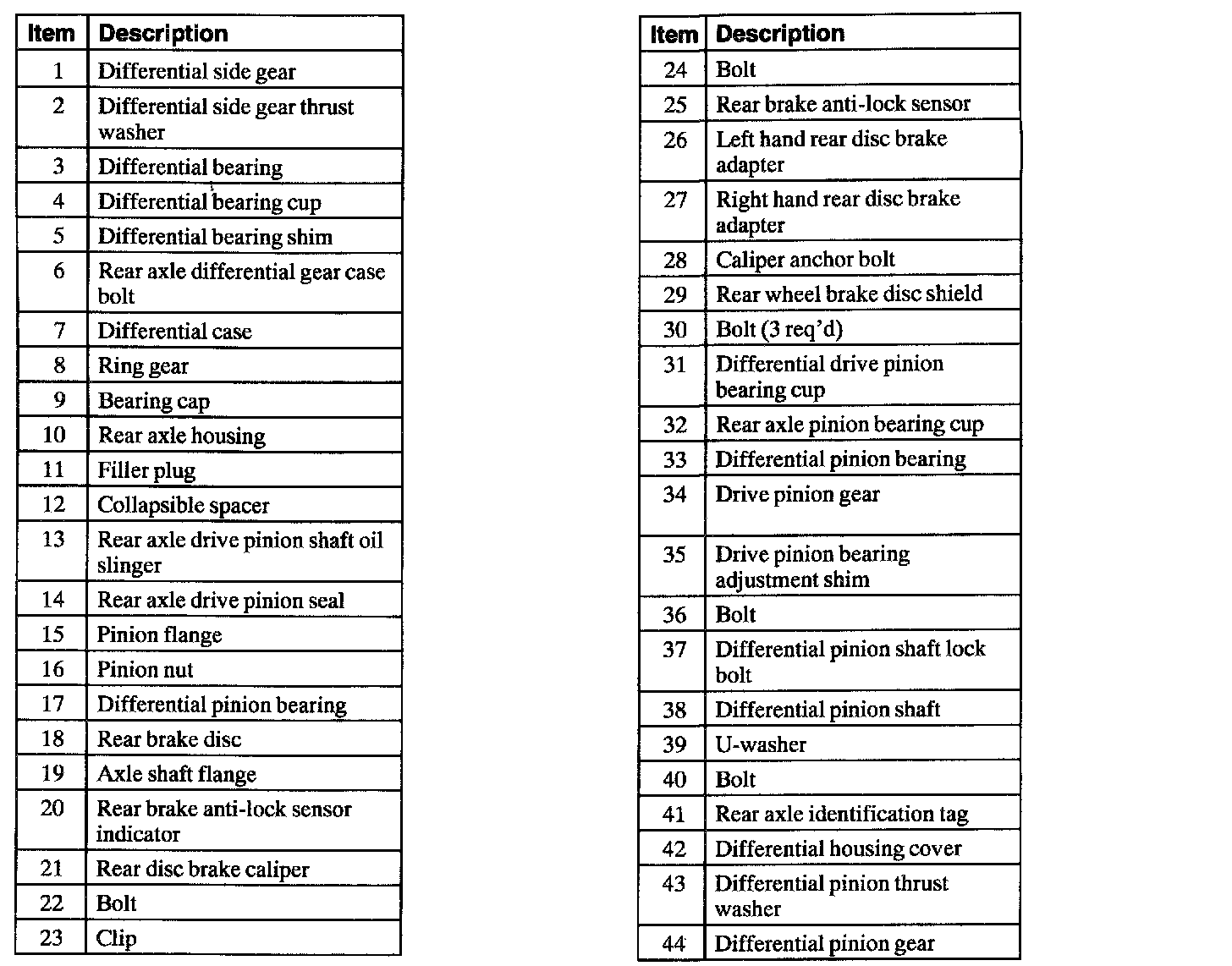 | Item | Description |
|---|---|
| 1 | Differential side gear |
| 2 | Differential side gear thrust washer |
| 3 | Differential bearing |
| 4 | Differential bearing cup |
| 5 | Differential bearing shim |
| 6 | Rear axle differential gear case bolt |
| 7 | Differential case |
| 8 | Ring gear |
| 9 | Bearing cap |
| 10 | Rear axle housing |
| 11 | Filler plug |
| 12 | Collapsible spacer |
| 13 | Rear axle drive pinion shaft oil slinger |
| 14 | Rear axle drive pinion seal |
| 15 | Pinion flange |
| 16 | Pinion nut |
| 17 | Differential pinion bearing |
| 18 | Rear brake disc |
| 19 | Axle shaft flange |
| 20 | Rear brake anti-lock sensor indicator |
| 21 | Rear disc brake caliper |
| 22 | Bolt |
| 23 | Clip |

| Item | Description |
|---|---|
| 24 | Bolt |
| 25 | Rear brake anti-lock sensor |
| 26 | Left hand rear disc brake adapter |
| 27 | Right hand rear disc brake adapter |
| 28 | Caliper anchor bolt |
| 29 | Rear wheel brake disc shield |
| 30 | Bolt (3 req'd) |
| 31 | Differential drive pinion bearing cup |
| 32 | Rear axle pinion bearing cup |
| 33 | Differential pinion bearing |
| 34 | Drive pinion gear |
| 35 | Drive pinion bearing adjustment shim |
| 36 | Bolt |
| 37 | Differential pinion shaft lock bolt |
| 38 | Differential pinion shaft |
| 39 | U-washer |
| 40 | Bolt |
| 41 | Rear axle identification tag |
| 42 | Differential housing cover |
| 43 | Differential pinion thrust washer |
| 44 | Differential pinion gear |